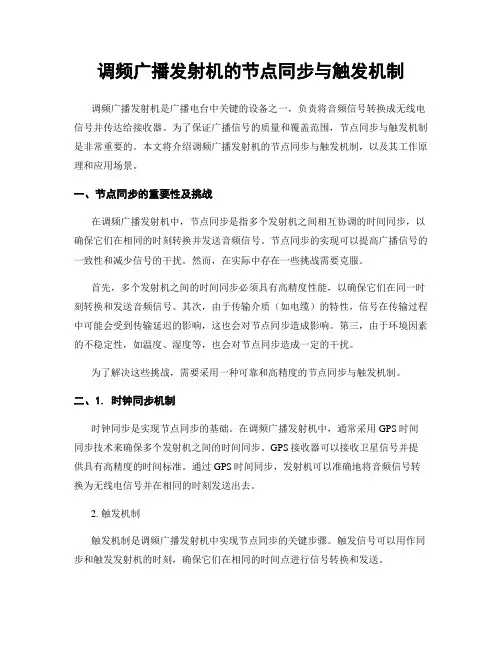 调频广播发射机的节点同步与触发机制

调频广播发射机是广播电台中关键的设备之一，负责将音频信号转换成无线电信号并传达给接收器。为了保证广播信号的质量和覆盖范围，节点同步与触发机制是非常重要的。本文将介绍调频广播发射机的节点同步与触发机制，以及其工作原理和应用场景。

一、节点同步的重要性及挑战

在调频广播发射机中，节点同步是指多个发射机之间相互协调的时间同步，以确保它们在相同的时刻转换并发送音频信号。节点同步的实现可以提高广播信号的一致性和减少信号的干扰。然而，在实际中存在一些挑战需要克服。

首先，多个发射机之间的时间同步必须具有高精度性能，以确保它们在同一时刻转换和发送音频信号。其次，由于传输介质（如电缆）的特性，信号在传输过程中可能会受到传输延迟的影响，这也会对节点同步造成影响。第三，由于环境因素的不稳定性，如温度、湿度等，也会对节点同步造成一定的干扰。

为了解决这些挑战，需要采用一种可靠和高精度的节点同步与触发机制。

二、1. 时钟同步机制

时钟同步是实现节点同步的基础。在调频广播发射机中，通常采用GPS时间同步技术来确保多个发射机之间的时间同步。GPS接收器可以接收卫星信号并提供具有高精度的时间标准。通过GPS时间同步，发射机可以准确地将音频信号转换为无线电信号并在相同的时刻发送出去。

2. 触发机制

触发机制是调频广播发射机中实现节点同步的关键步骤。触发信号可以用作同步和触发发射机的时刻，确保它们在相同的时间点进行信号转换和发送。